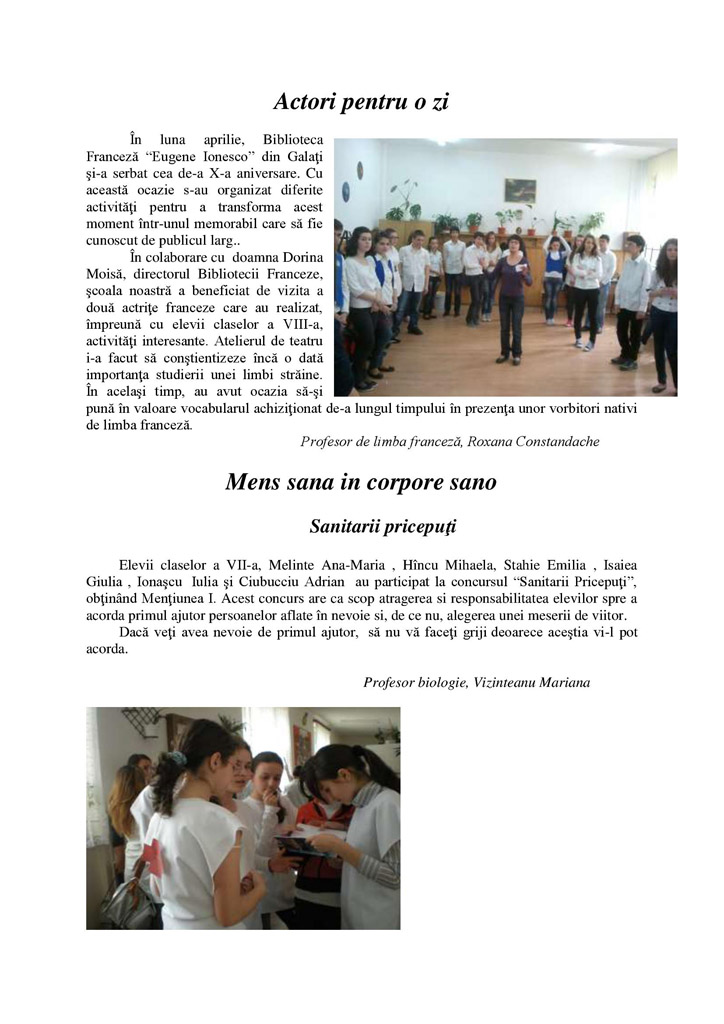 Actori pentru o zi

În luna aprilie, Biblioteca Franceză “Eugene Ionesco” din Galaţi şi-a serbat cea de-a X-a aniversare. Cu această ocazie s-au organizat diferite activităţi pentru a transforma acest moment într-unul memorabil care să fie cunoscut de publicul larg..

În colaborare cu doamna Dorina Moisă, directorul Bibliotecii Franceze, şcoala noastră a beneficiat de vizita a două actriţe franceze care au realizat, împreună cu elevii claselor a VIII-a, activităţi interesante. Atelierul de teatru i-a facut să conştientizeze încă o dată importanţa studierii unei limbi străine. În acelaşi timp, au avut ocazia să-şi pună în valoare vocabularul achiziţionat de-a lungul timpului în prezenţa unor vorbitori nativi de limba franceză.

Profesor de limba franceză, Roxana Constandache

Mens sana in corpore sano

Sanitarii pricepuţi

Elevii claselor a VII-a, Melinte Ana-Maria , Hîncu Mihaela, Stahie Emilia , Isaiea Giulia , Ionaşcu Iulia şi Ciubucciu Adrian au participat la concursul “Sanitarii Pricepuţi”, obţinând Menţiunea I. Acest concurs are ca scop atragerea si responsabilitatea elevilor spre a acorda primul ajutor persoanelor aflate în nevoie si, de ce nu, alegerea unei meserii de viitor.

Dacă veţi avea nevoie de primul ajutor, să nu vă faceţi griji deoarece aceştia vi-l pot acorda.

Profesor biologie, Vizinteanu Mariana